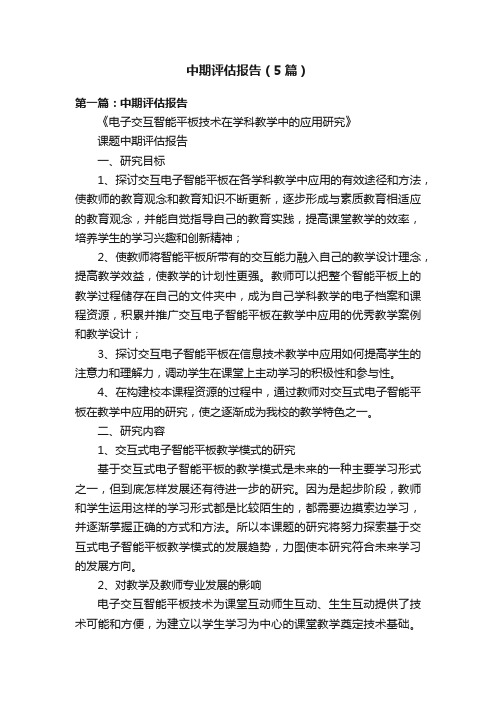 中期评估报告（5篇）

第一篇：中期评估报告

《电子交互智能平板技术在学科教学中的应用研究》

课题中期评估报告

一、研究目标

1、探讨交互电子智能平板在各学科教学中应用的有效途径和方法，使教师的教育观念和教育知识不断更新，逐步形成与素质教育相适应的教育观念，并能自觉指导自己的教育实践，提高课堂教学的效率，培养学生的学习兴趣和创新精神；

2、使教师将智能平板所带有的交互能力融入自己的教学设计理念，提高教学效益，使教学的计划性更强。教师可以把整个智能平板上的教学过程储存在自己的文件夹中，成为自己学科教学的电子档案和课程资源，积累并推广交互电子智能平板在教学中应用的优秀教学案例和教学设计；

3、探讨交互电子智能平板在信息技术教学中应用如何提高学生的注意力和理解力，调动学生在课堂上主动学习的积极性和参与性。

4、在构建校本课程资源的过程中，通过教师对交互式电子智能平板在教学中应用的研究，使之逐渐成为我校的教学特色之一。

二、研究内容

1、交互式电子智能平板教学模式的研究

基于交互式电子智能平板的教学模式是未来的一种主要学习形式之一，但到底怎样发展还有待进一步的研究。因为是起步阶段，教师和学生运用这样的学习形式都是比较陌生的，都需要边摸索边学习，并逐渐掌握正确的方式和方法。所以本课题的研究将努力探索基于交互式电子智能平板教学模式的发展趋势，力图使本研究符合未来学习的发展方向。

2、对教学及教师专业发展的影响

电子交互智能平板技术为课堂互动师生互动、生生互动提供了技术可能和方便，为建立以学生学习为中心的课堂教学奠定技术基础。